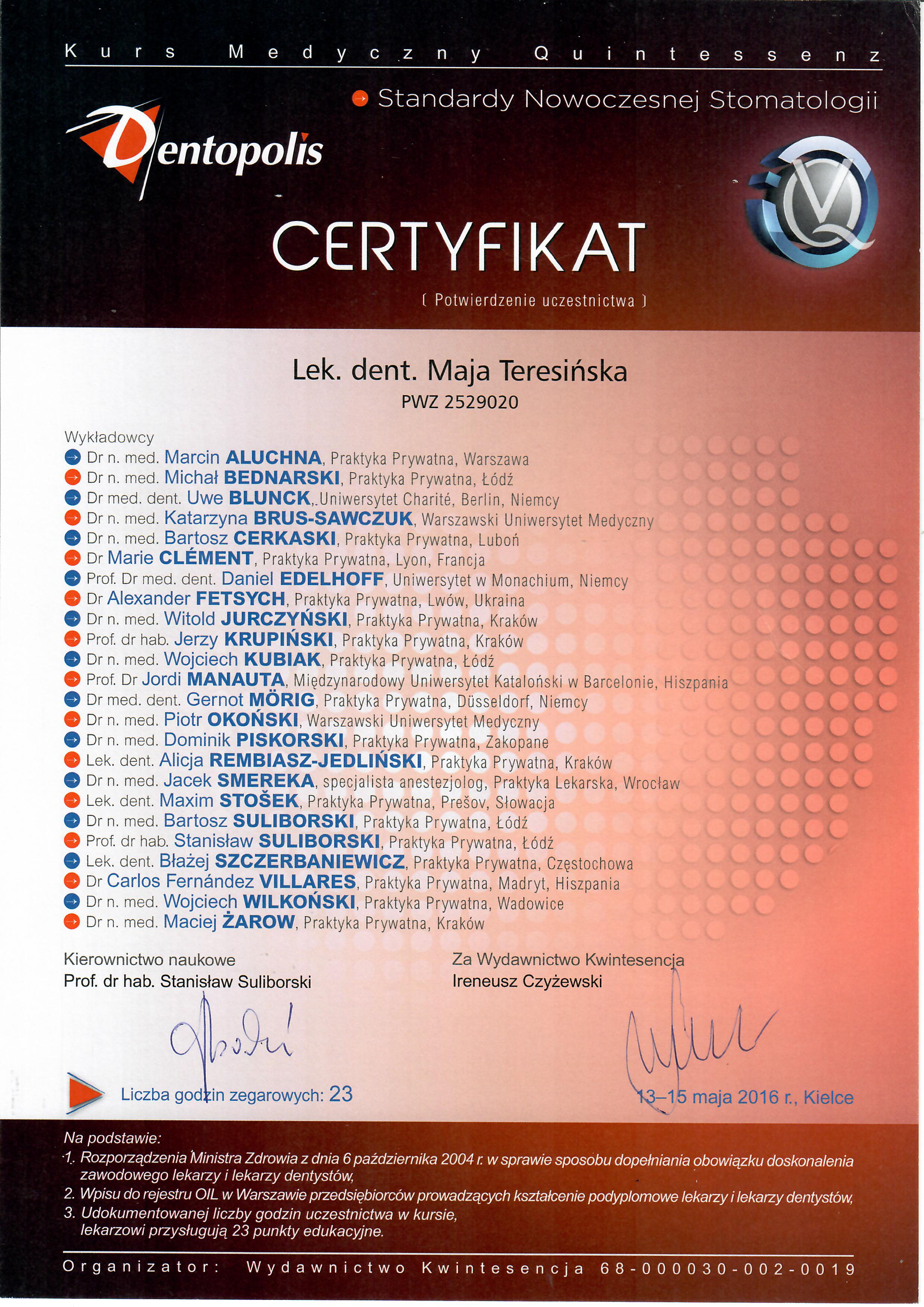 Kurs Medyczny Quintessenz

Standardy Nowoczesnej Stomatologii

Dentopolis

CERTYFIKAT

( Potwierdzenie uczestnictwa )

Lek. dent. Maja Teresińska
PWZ 2529020

Wykładowcy
Dr n. med. Marcin ALUCHNA, Praktyka Prywatna, Warszawa
Dr n. med. Michał BEDNARSKI, Praktyka Prywatna, Łódź
Dr med. dent. Uwe BLUNCK, Uniwersytet Charité, Berlin, Niemcy
Dr n. med. Katarzyna BRUS-SAWCZUK, Warszawski Uniwersytet Medyczny
Dr n. med. Bartosz CERKASKI, Praktyka Prywatna, Luboń
Dr Marie CLÉMENT, Praktyka Prywatna, Lyon, Francja
Prof. Dr med. dent. Daniel EDELHOFF, Uniwersytet w Monachium, Niemcy
Dr Alexander FETSYCH, Praktyka Prywatna, Lwów, Ukraina
Dr n. med. Witold JURCZYŃSKI, Praktyka Prywatna, Kraków
Prof. dr hab. Jerzy KRUPIŃSKI, Praktyka Prywatna, Kraków
Dr n. med. Wojciech KUBIAK, Praktyka Prywatna, Łódź
Prof. Dr Jordi MANAUTA, Międzynarodowy Uniwersytet Kataloński w Barcelonie, Hiszpania
Dr med. dent. Gernot MÖRIG, Praktyka Prywatna, Düsseldorf, Niemcy
Dr n. med. Piotr OKOŃSKI, Warszawski Uniwersytet Medyczny
Dr n. med. Dominik PISKORSKI, Praktyka Prywatna, Zakopane
Lek. dent. Alicja REMBIASZ-JEDLIŃSKI, Praktyka Prywatna, Kraków
Dr n. med. Jacek SMEREKA, specjalista anestezjolog, Praktyka Lekarska, Wrocław
Lek. dent. Maxim STOŠEK, Praktyka Prywatna, Prešov, Słowacja
Dr n. med. Bartosz SULIBORSKI, Praktyka Prywatna, Łódź
Prof. dr hab. Stanisław SULIBORSKI, Praktyka Prywatna, Łódź
Lek. dent. Błażej SZCZERBANIEWICZ, Praktyka Prywatna, Częstochowa
Dr Carlos Fernández VILLARES, Praktyka Prywatna, Madryt, Hiszpania
Dr n. med. Wojciech WILKOŃSKI, Praktyka Prywatna, Wadowice
Dr n. med. Maciej ŻAROW, Praktyka Prywatna, Kraków

Kierownictwo naukowe
Prof. dr hab. Stanisław Suliborski

Za Wydawnictwo Kwintesencja
Ireneusz Czyżewski

Liczba godzin zegarowych: 23

13–15 maja 2016 r., Kielce

Na podstawie:
1. Rozporządzenia Ministra Zdrowia z dnia 6 października 2004 r. w sprawie sposobu dopełniania obowiązku doskonalenia zawodowego lekarzy i lekarzy dentystów,
2. Wpisu do rejestru OIL w Warszawie przedsiębiorców prowadzących kształcenie podyplomowe lekarzy i lekarzy dentystów,
3. Udokumentowanej liczby godzin uczestnictwa w kursie, lekarzowi przysługują 23 punkty edukacyjne.

Organizator: Wydawnictwo Kwintesencja 68-000030-002-0019